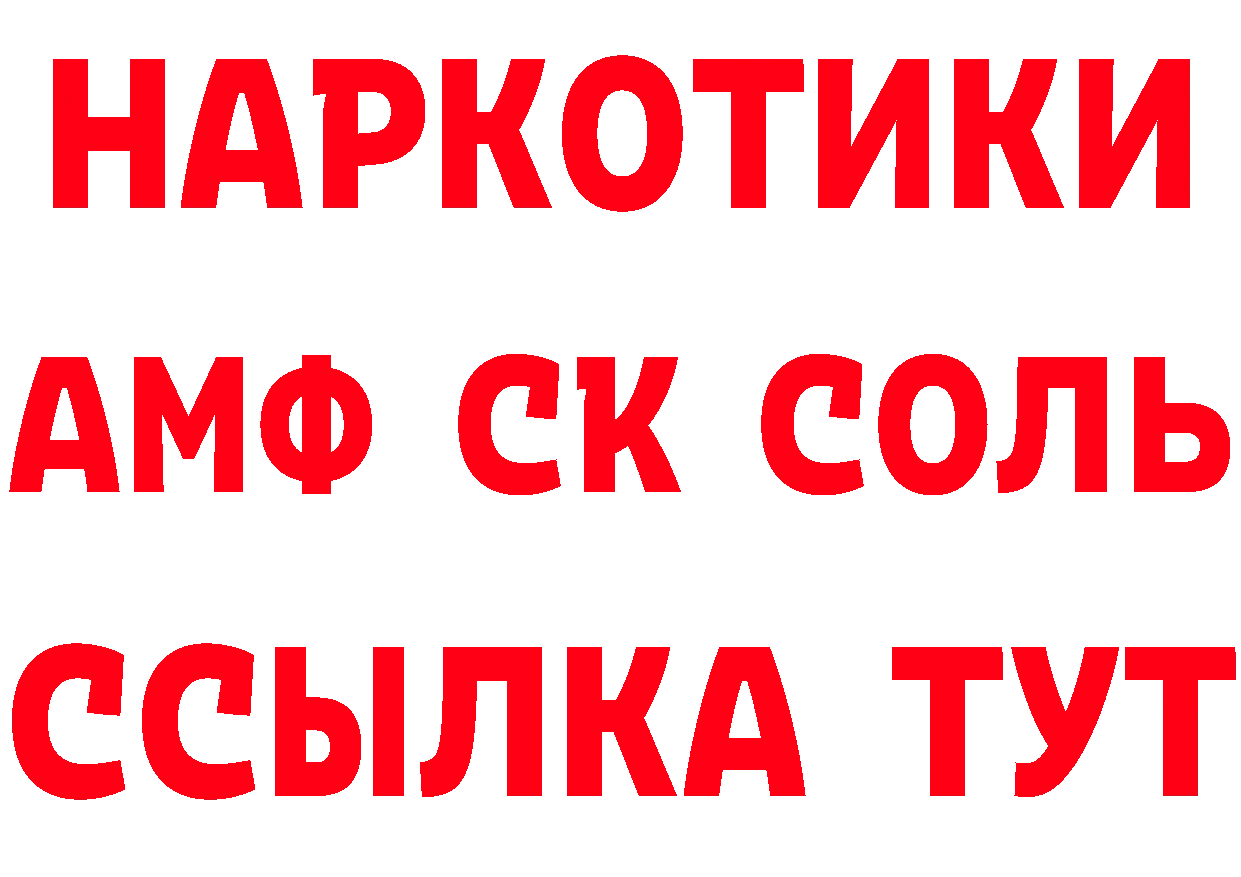 НАРКОТИКИ

АМФ СК СОЛЬ

ССЫЛКА ТУТ